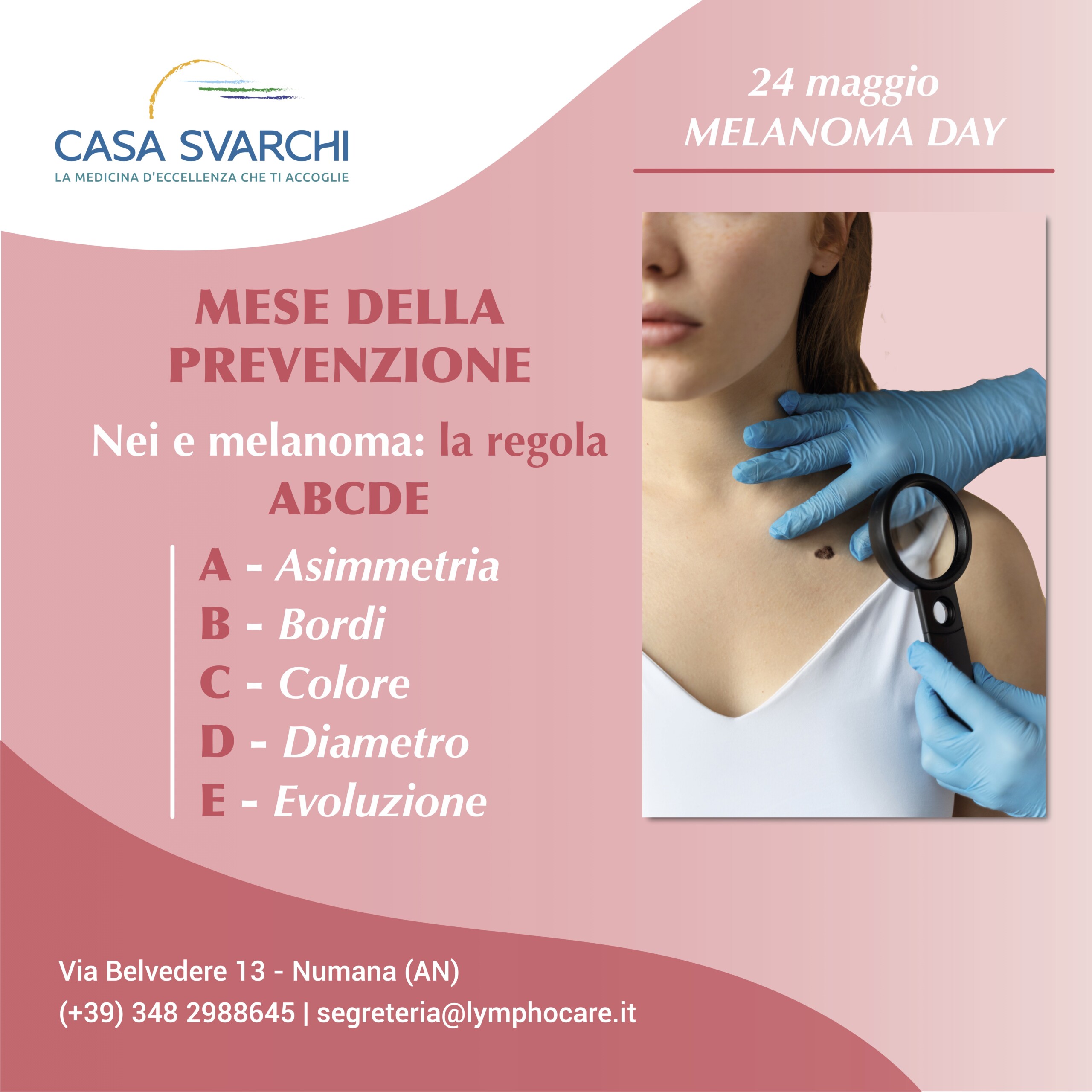 CASA SVARCHI
LA MEDICINA D'ECCELLENZA CHE TI ACCOGLIE

24 maggio
MELANOMA DAY

MESE DELLA PREVENZIONE

Nei e melanoma: la regola ABCDE

A - Asimmetria
B - Bordi
C - Colore
D - Diametro
E - Evoluzione

Via Belvedere 13 - Numana (AN)
(+39) 348 2988645 | segreteria@lymphocare.it